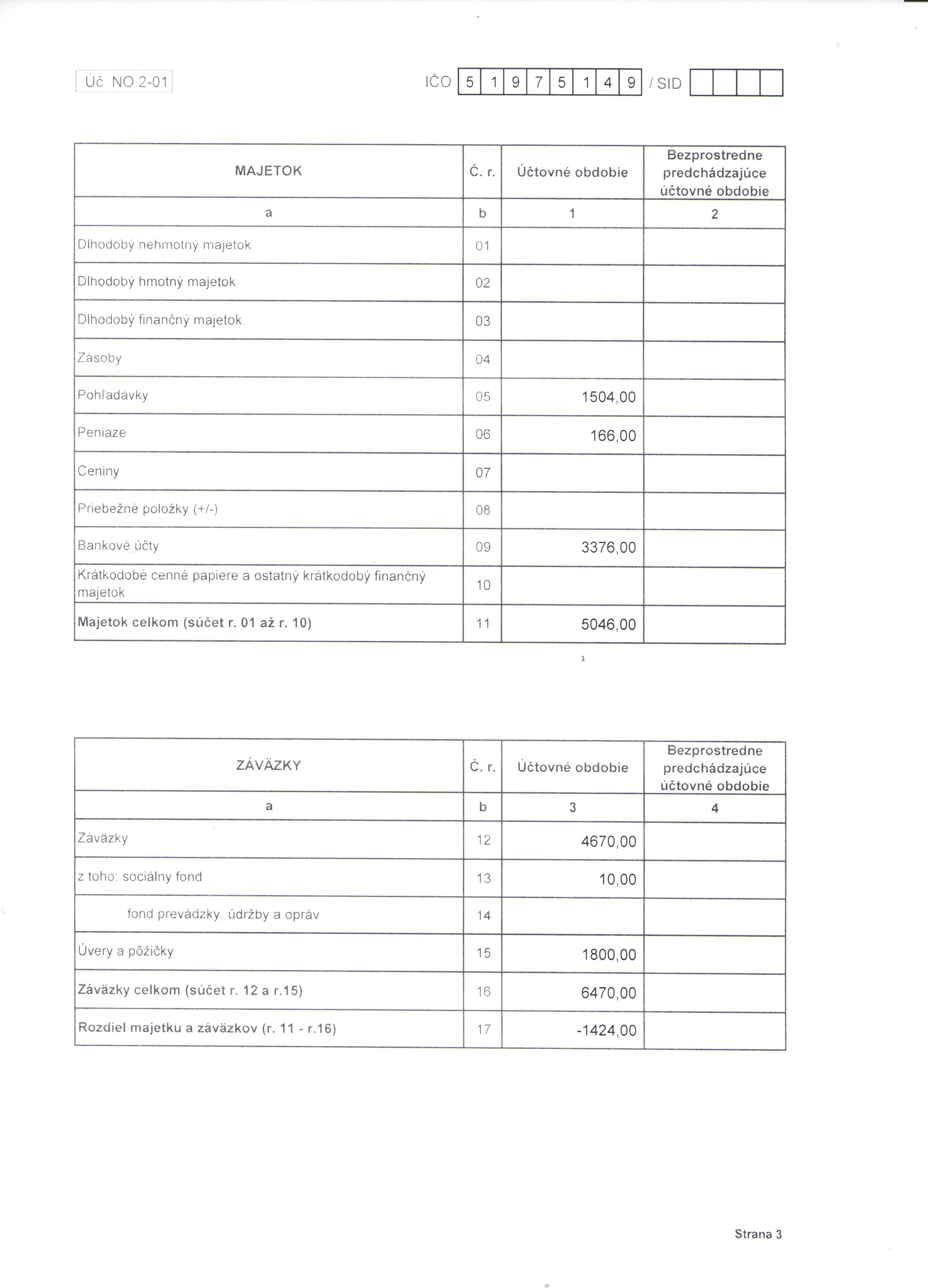 Úč NO 2-01

IČO 5 1 9 7 5 1 4 9 / SID

| MAJETOK | Č. r. | Účtovné obdobie | Bezprostredne predchádzajúce účtovné obdobie |
|---|---|---|---|
| a | b | 1 | 2 |
| Dlhodobý nehmotný majetok | 01 | | |
| Dlhodobý hmotný majetok | 02 | | |
| Dlhodobý finančný majetok | 03 | | |
| Zásoby | 04 | | |
| Pohľadávky | 05 | 1504,00 | |
| Peniaze | 06 | 166,00 | |
| Ceniny | 07 | | |
| Priebežné položky (+/-) | 08 | | |
| Bankové účty | 09 | 3376,00 | |
| Krátkodobé cenné papiere a ostatný krátkodobý finančný majetok | 10 | | |
| Majetok celkom (súčet r. 01 až r. 10) | 11 | 5046,00 | |

| ZÁVÄZKY | Č. r. | Účtovné obdobie | Bezprostredne predchádzajúce účtovné obdobie |
|---|---|---|---|
| a | b | 3 | 4 |
| Záväzky | 12 | 4670,00 | |
| z toho: sociálny fond | 13 | 10,00 | |
| fond prevádzky, údržby a opráv | 14 | | |
| Úvery a pôžičky | 15 | 1800,00 | |
| Záväzky celkom (súčet r. 12 a r.15) | 16 | 6470,00 | |
| Rozdiel majetku a záväzkov (r. 11 - r.16) | 17 | -1424,00 | |

Strana 3